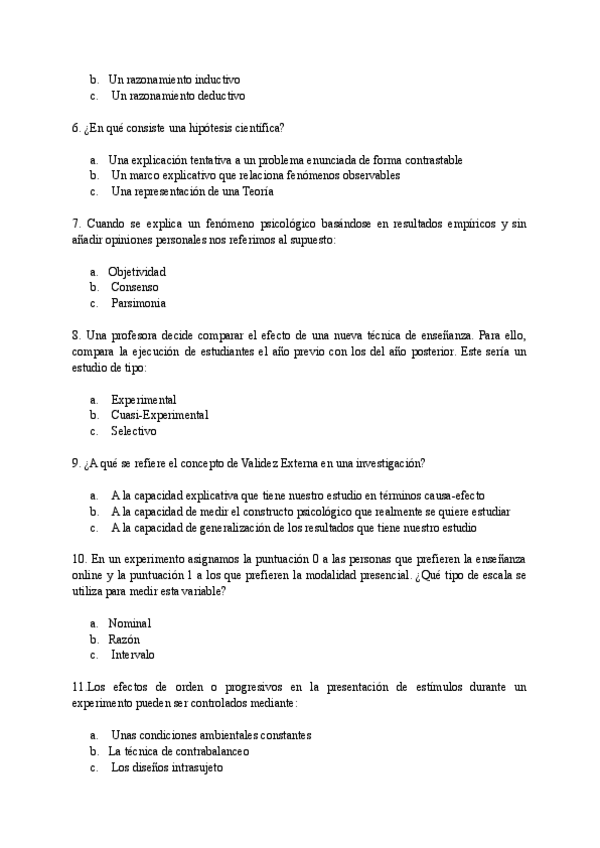 b. Un razonamiento inductivo
c. Un razonamiento deductivo

6. ¿En qué consiste una hipótesis científica?

a. Una explicación tentativa a un problema enunciada de forma contrastable
b. Un marco explicativo que relaciona fenómenos observables
c. Una representación de una Teoría

7. Cuando se explica un fenómeno psicológico basándose en resultados empíricos y sin añadir opiniones personales nos referimos al supuesto:

a. Objetividad
b. Consenso
c. Parsimonia

8. Una profesora decide comparar el efecto de una nueva técnica de enseñanza. Para ello, compara la ejecución de estudiantes el año previo con los del año posterior. Este sería un estudio de tipo:

a. Experimental
b. Cuasi-Experimental
c. Selectivo

9. ¿A qué se refiere el concepto de Validez Externa en una investigación?

a. A la capacidad explicativa que tiene nuestro estudio en términos causa-efecto
b. A la capacidad de medir el constructo psicológico que realmente se quiere estudiar
c. A la capacidad de generalización de los resultados que tiene nuestro estudio

10. En un experimento asignamos la puntuación 0 a las personas que prefieren la enseñanza online y la puntuación 1 a los que prefieren la modalidad presencial. ¿Qué tipo de escala se utiliza para medir esta variable?

a. Nominal
b. Razón
c. Intervalo

11.Los efectos de orden o progresivos en la presentación de estímulos durante un experimento pueden ser controlados mediante:

a. Unas condiciones ambientales constantes
b. La técnica de contrabalanceo
c. Los diseños intrasujeto